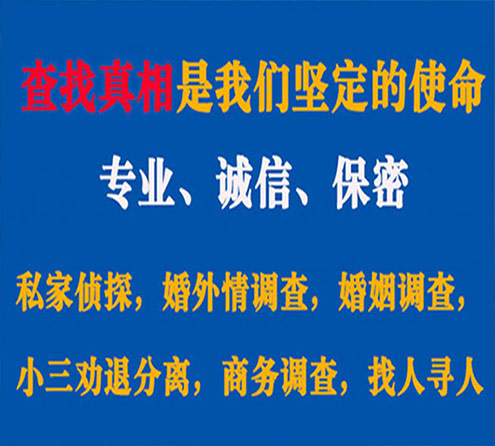 查找真相是我们坚定的使命

专业、诚信、保密

私家侦探，婚外情调查，婚姻调查，

小三劝退分离，商务调查，找人寻人